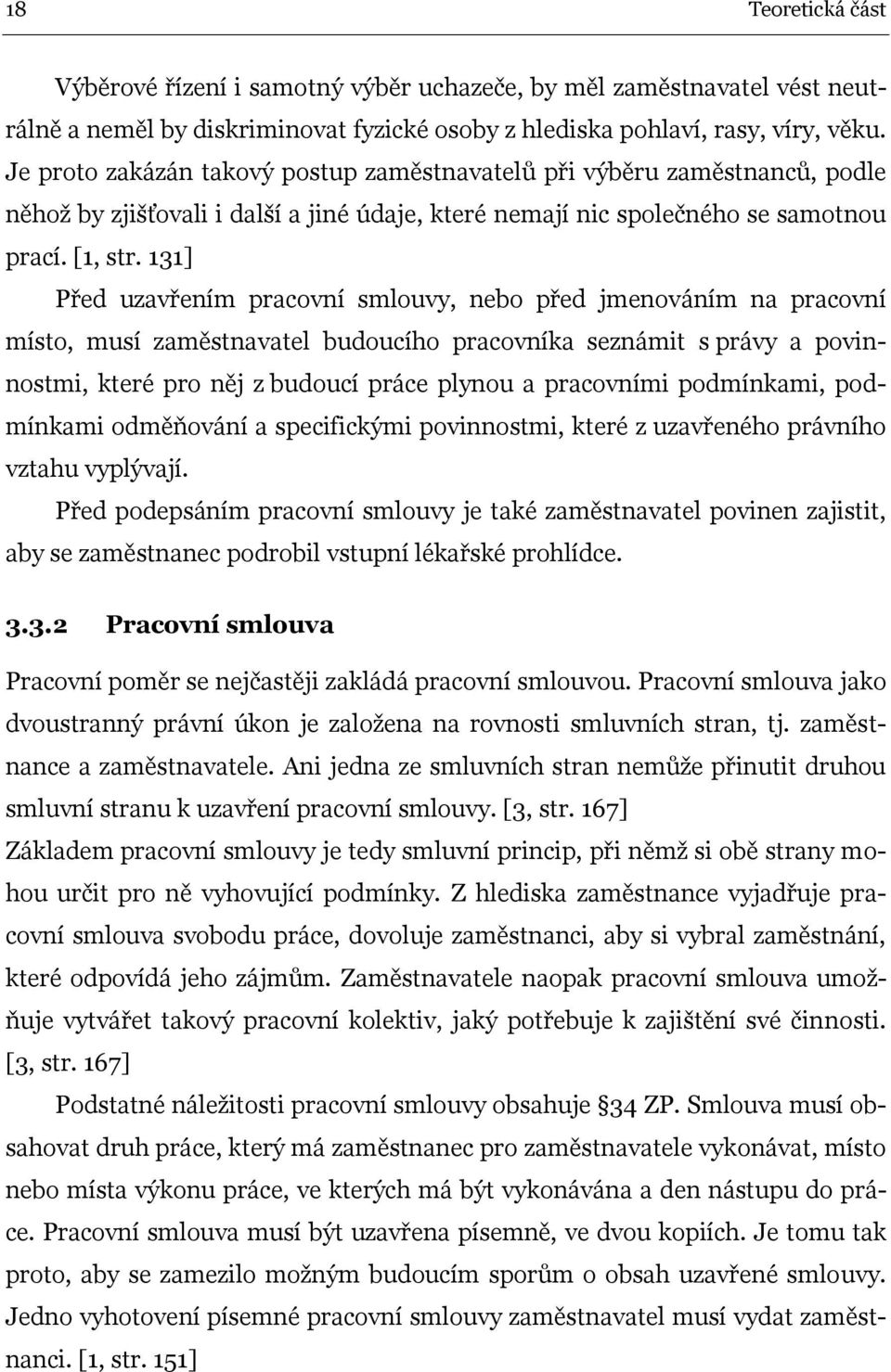 18 Teoretická část

Výběrové řízení i samotný výběr uchazeče, by měl zaměstnavatel vést neutrálně a neměl by diskriminovat fyzické osoby z hlediska pohlaví, rasy, víry, věku. Je proto zakázán takový postup zaměstnavatelů při výběru zaměstnanců, podle něhož by zjišťovali i další a jiné údaje, které nemají nic společného se samotnou prací. [1, str. 131]

Před uzavřením pracovní smlouvy, nebo před jmenováním na pracovní místo, musí zaměstnavatel budoucího pracovníka seznámit s právy a povinnostmi, které pro něj z budoucí práce plynou a pracovními podmínkami, podmínkami odměňování a specifickými povinnostmi, které z uzavřeného právního vztahu vyplývají.

Před podepsáním pracovní smlouvy je také zaměstnavatel povinen zajistit, aby se zaměstnanec podrobil vstupní lékařské prohlídce.

3.3.2 Pracovní smlouva

Pracovní poměr se nejčastěji zakládá pracovní smlouvou. Pracovní smlouva jako dvoustranný právní úkon je založena na rovnosti smluvních stran, tj. zaměstnance a zaměstnavatele. Ani jedna ze smluvních stran nemůže přinutit druhou smluvní stranu k uzavření pracovní smlouvy. [3, str. 167]

Základem pracovní smlouvy je tedy smluvní princip, při němž si obě strany mohou určit pro ně vyhovující podmínky. Z hlediska zaměstnance vyjadřuje pracovní smlouva svobodu práce, dovoluje zaměstnanci, aby si vybral zaměstnání, které odpovídá jeho zájmům. Zaměstnavatele naopak pracovní smlouva umožňuje vytvářet takový pracovní kolektiv, jaký potřebuje k zajištění své činnosti. [3, str. 167]

Podstatné náležitosti pracovní smlouvy obsahuje §34 ZP. Smlouva musí obsahovat druh práce, který má zaměstnanec pro zaměstnavatele vykonávat, místo nebo místa výkonu práce, ve kterých má být vykonávána a den nástupu do práce. Pracovní smlouva musí být uzavřena písemně, ve dvou kopiích. Je tomu tak proto, aby se zamezilo možným budoucím sporům o obsah uzavřené smlouvy. Jedno vyhotovení písemné pracovní smlouvy zaměstnavatel musí vydat zaměstnanci. [1, str. 151]